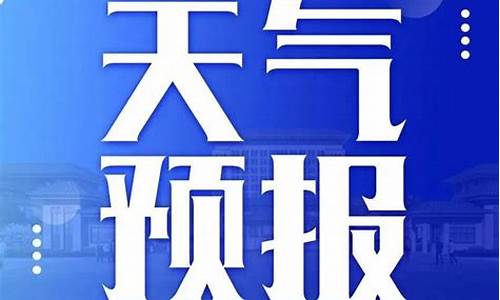 天气
预报